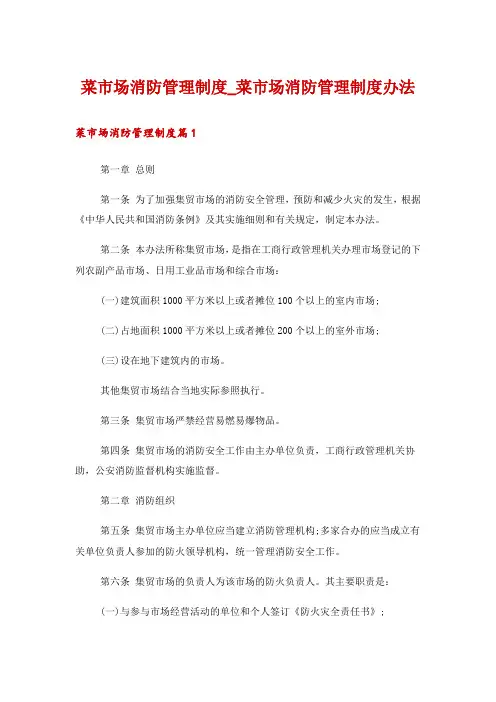 菜市场消防管理制度_菜市场消防管理制度办法

菜市场消防管理制度篇1

第一章 总则

第一条 为了加强集贸市场的消防安全管理，预防和减少火灾的发生，根据《中华人民共和国消防条例》及其实施细则和有关规定，制定本办法。

第二条 本办法所称集贸市场，是指在工商行政管理机关办理市场登记的下列农副产品市场、日用工业品市场和综合市场：

(一)建筑面积1000平方米以上或者摊位100个以上的室内市场；

(二)占地面积1000平方米以上或者摊位200个以上的室外市场；

(三)设在地下建筑内的市场。

其他集贸市场结合当地实际参照执行。

第三条 集贸市场严禁经营易燃易爆物品。

第四条 集贸市场的消防安全工作由主办单位负责，工商行政管理机关协助，公安消防监督机构实施监督。

第二章 消防组织

第五条 集贸市场主办单位应当建立消防管理机构;多家合办的应当成立有关单位负责人参加的防火领导机构，统一管理消防安全工作。

第六条 集贸市场的负责人为该市场的防火负责人。其主要职责是：

(一)与参与市场经营活动的单位和个人签订《防火灾全责任书》；